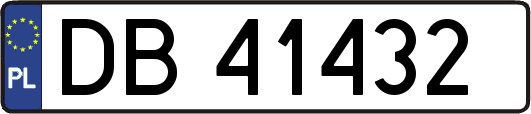 PL
DB 41432